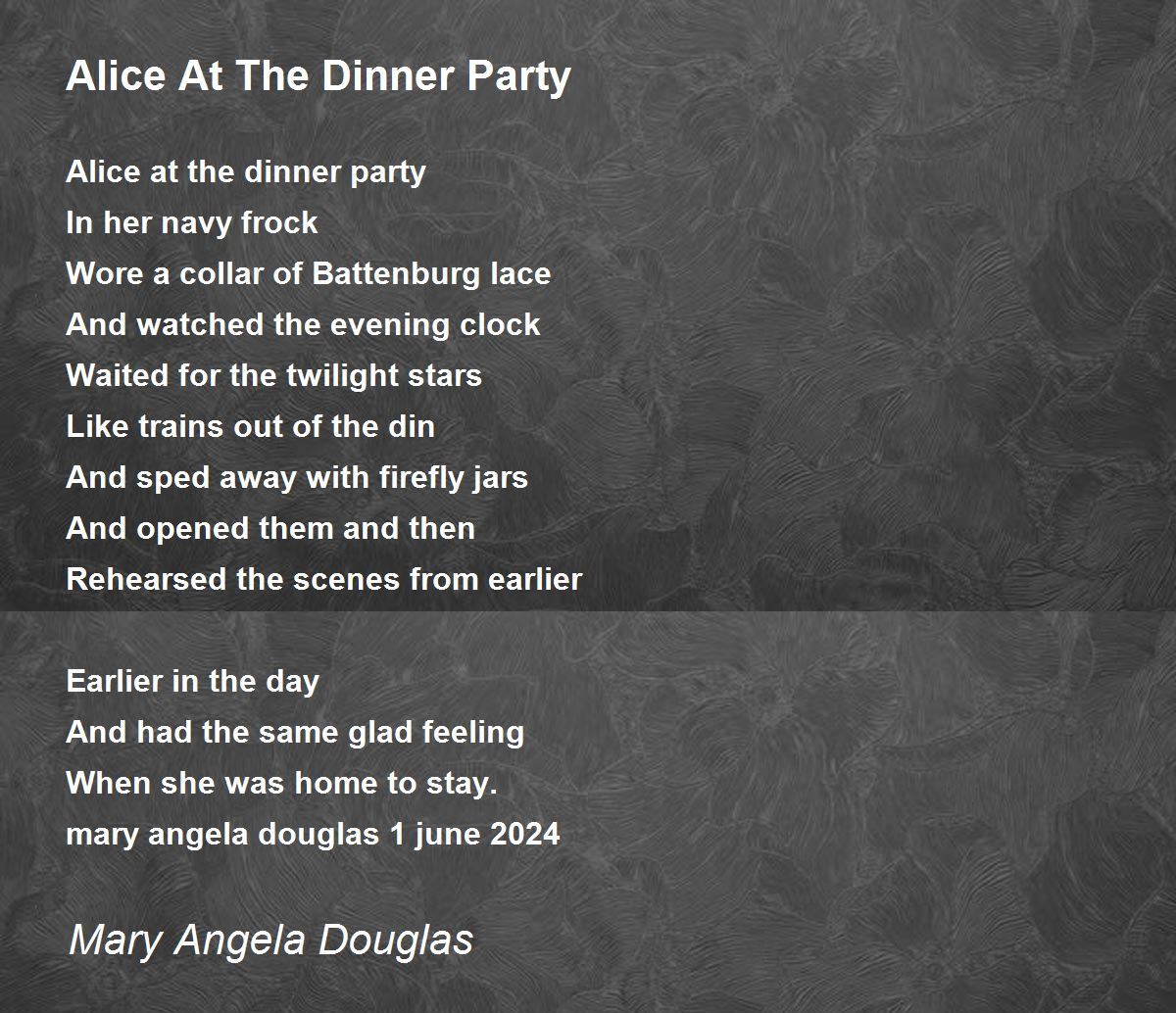 Alice At The Dinner Party

Alice at the dinner party
In her navy frock
Wore a collar of Battenburg lace
And watched the evening clock
Waited for the twilight stars
Like trains out of the din
And sped away with firefly jars
And opened them and then
Rehearsed the scenes from earlier

Earlier in the day
And had the same glad feeling
When she was home to stay.
mary angela douglas 1 june 2024

Mary Angela Douglas